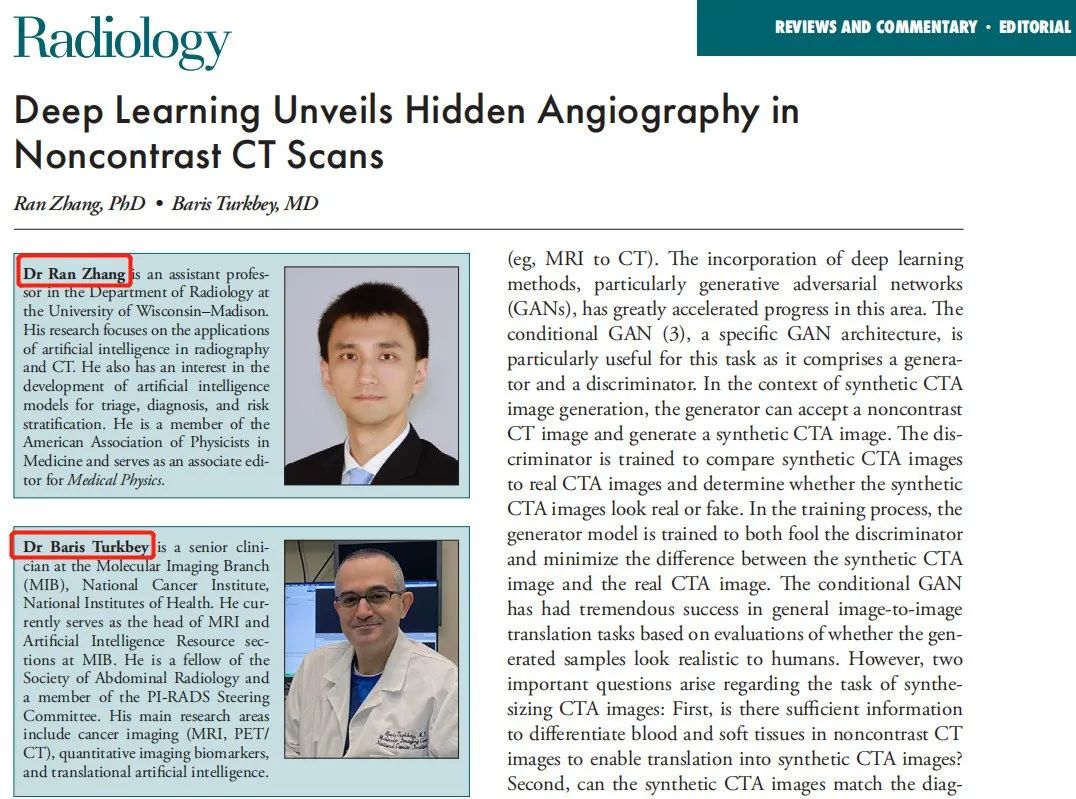 Radiology

REVIEWS AND COMMENTARY • EDITORIAL

Deep Learning Unveils Hidden Angiography in Noncontrast CT Scans

Ran Zhang, PhD • Baris Turkbey, MD

Dr Ran Zhang is an assistant professor in the Department of Radiology at the University of Wisconsin–Madison. His research focuses on the applications of artificial intelligence in radiography and CT. He also has an interest in the development of artificial intelligence models for triage, diagnosis, and risk stratification. He is a member of the American Association of Physicists in Medicine and serves as an associate editor for Medical Physics.

Dr Baris Turkbey is a senior clinician at the Molecular Imaging Branch (MIB), National Cancer Institute, National Institutes of Health. He currently serves as the head of MRI and Artificial Intelligence Resource sections at MIB. He is a fellow of the Society of Abdominal Radiology and a member of the PI-RADS Steering Committee. His main research areas include cancer imaging (MRI, PET/CT), quantitative imaging biomarkers, and translational artificial intelligence.

(eg, MRI to CT). The incorporation of deep learning methods, particularly generative adversarial networks (GANs), has greatly accelerated progress in this area. The conditional GAN (3), a specific GAN architecture, is particularly useful for this task as it comprises a generator and a discriminator. In the context of synthetic CTA image generation, the generator can accept a noncontrast CT image and generate a synthetic CTA image. The discriminator is trained to compare synthetic CTA images to real CTA images and determine whether the synthetic CTA images look real or fake. In the training process, the generator model is trained to both fool the discriminator and minimize the difference between the synthetic CTA image and the real CTA image. The conditional GAN has had tremendous success in general image-to-image translation tasks based on evaluations of whether the generated samples look realistic to humans. However, two important questions arise regarding the task of synthesizing CTA images: First, is there sufficient information to differentiate blood and soft tissues in noncontrast CT images to enable translation into synthetic CTA images? Second, can the synthetic CTA images match the diag-